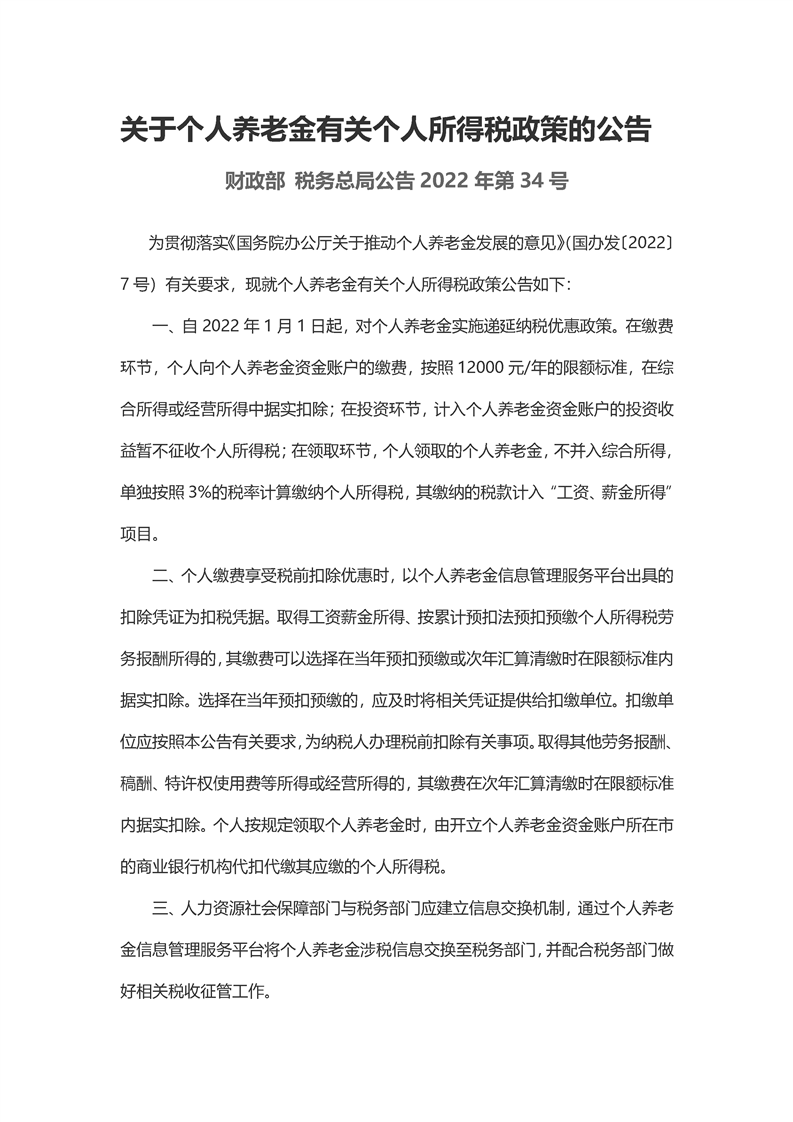 关于个人养老金有关个人所得税政策的公告

财政部 税务总局公告 2022 年第 34 号

为贯彻落实《国务院办公厅关于推动个人养老金发展的意见》(国办发〔2022〕7 号）有关要求，现就个人养老金有关个人所得税政策公告如下：

一、自 2022 年 1 月 1 日起，对个人养老金实施递延纳税优惠政策。在缴费环节，个人向个人养老金资金账户的缴费，按照 12000 元/年的限额标准，在综合所得或经营所得中据实扣除；在投资环节，计入个人养老金资金账户的投资收益暂不征收个人所得税；在领取环节，个人领取的个人养老金，不并入综合所得，单独按照 3%的税率计算缴纳个人所得税，其缴纳的税款计入“工资、薪金所得”项目。

二、个人缴费享受税前扣除优惠时，以个人养老金信息管理服务平台出具的扣除凭证为扣税凭据。取得工资薪金所得、按累计预扣法预扣预缴个人所得税劳务报酬所得的，其缴费可以选择在当年预扣预缴或次年汇算清缴时在限额标准内据实扣除。选择在当年预扣预缴的，应及时将相关凭证提供给扣缴单位。扣缴单位应按照本公告有关要求，为纳税人办理税前扣除有关事项。取得其他劳务报酬、稿酬、特许权使用费等所得或经营所得的，其缴费在次年汇算清缴时在限额标准内据实扣除。个人按规定领取个人养老金时，由开立个人养老金资金账户所在市的商业银行机构代扣代缴其应缴的个人所得税。

三、人力资源社会保障部门与税务部门应建立信息交换机制，通过个人养老金信息管理服务平台将个人养老金涉税信息交换至税务部门，并配合税务部门做好相关税收征管工作。